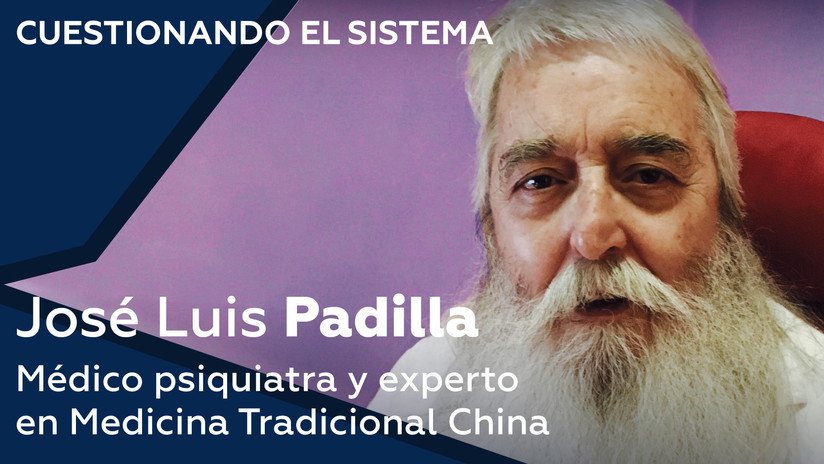 CUESTIONANDO EL SISTEMA

José Luis Padilla

Médico psiquiatra y experto en Medicina Tradicional China